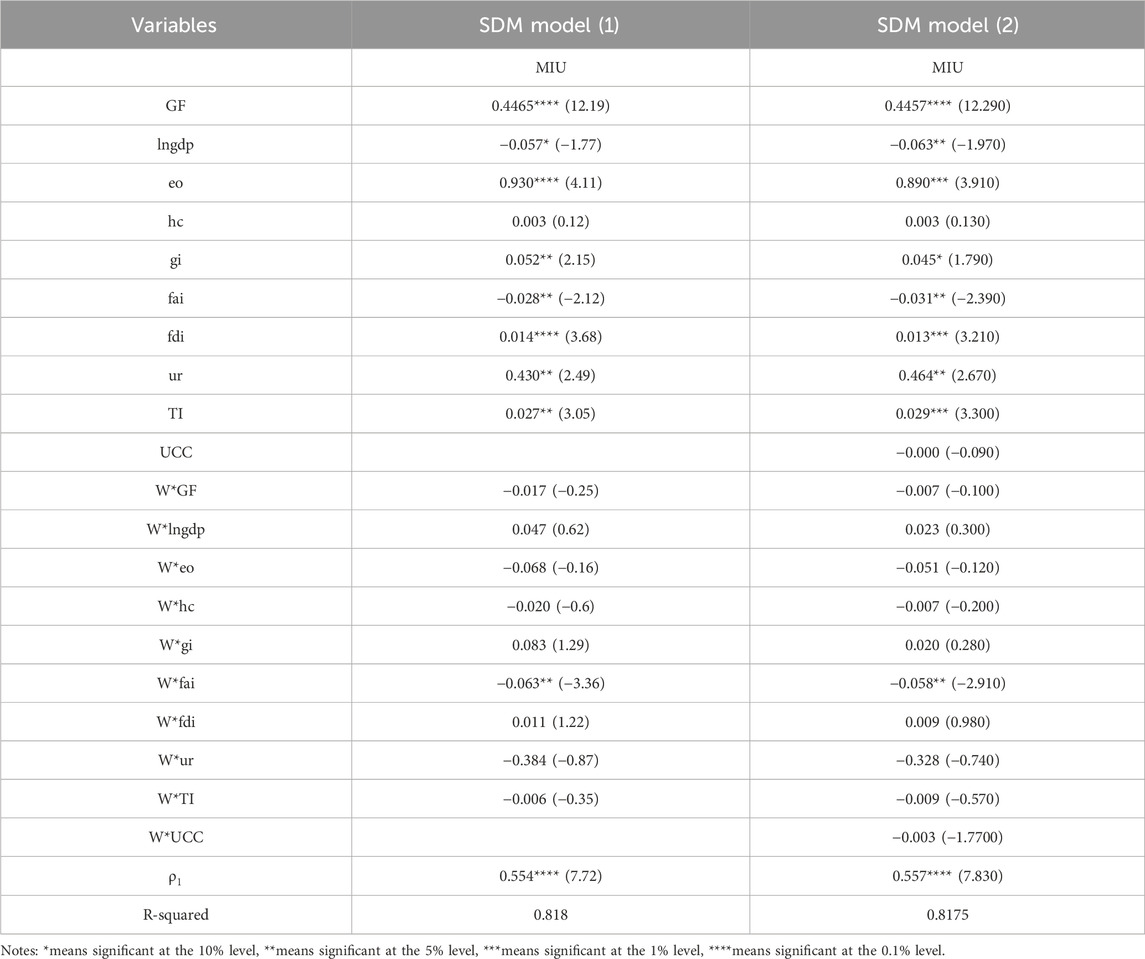 | Variables | SDM model (1) | SDM model (2) |
|---|---|---|
| | MIU | MIU |
| GF | 0.4465**** (12.19) | 0.4457**** (12.290) |
| lngdp | −0.057* (−1.77) | −0.063** (−1.970) |
| eo | 0.930**** (4.11) | 0.890*** (3.910) |
| hc | 0.003 (0.12) | 0.003 (0.130) |
| gi | 0.052** (2.15) | 0.045* (1.790) |
| fai | −0.028** (−2.12) | −0.031** (−2.390) |
| fdi | 0.014**** (3.68) | 0.013*** (3.210) |
| ur | 0.430** (2.49) | 0.464** (2.670) |
| TI | 0.027** (3.05) | 0.029*** (3.300) |
| UCC | | −0.000 (−0.090) |
| W*GF | −0.017 (−0.25) | −0.007 (−0.100) |
| W*lngdp | 0.047 (0.62) | 0.023 (0.300) |
| W*eo | −0.068 (−0.16) | −0.051 (−0.120) |
| W*hc | −0.020 (−0.6) | −0.007 (−0.200) |
| W*gi | 0.083 (1.29) | 0.020 (0.280) |
| W*fai | −0.063** (−3.36) | −0.058** (−2.910) |
| W*fdi | 0.011 (1.22) | 0.009 (0.980) |
| W*ur | −0.384 (−0.87) | −0.328 (−0.740) |
| W*TI | −0.006 (−0.35) | −0.009 (−0.570) |
| W*UCC | | −0.003 (−1.7700) |
| $\rho_1$ | 0.554**** (7.72) | 0.557**** (7.830) |
| R-squared | 0.818 | 0.8175 |

Notes: *means significant at the 10% level, **means significant at the 5% level, ***means significant at the 1% level, ****means significant at the 0.1% level.